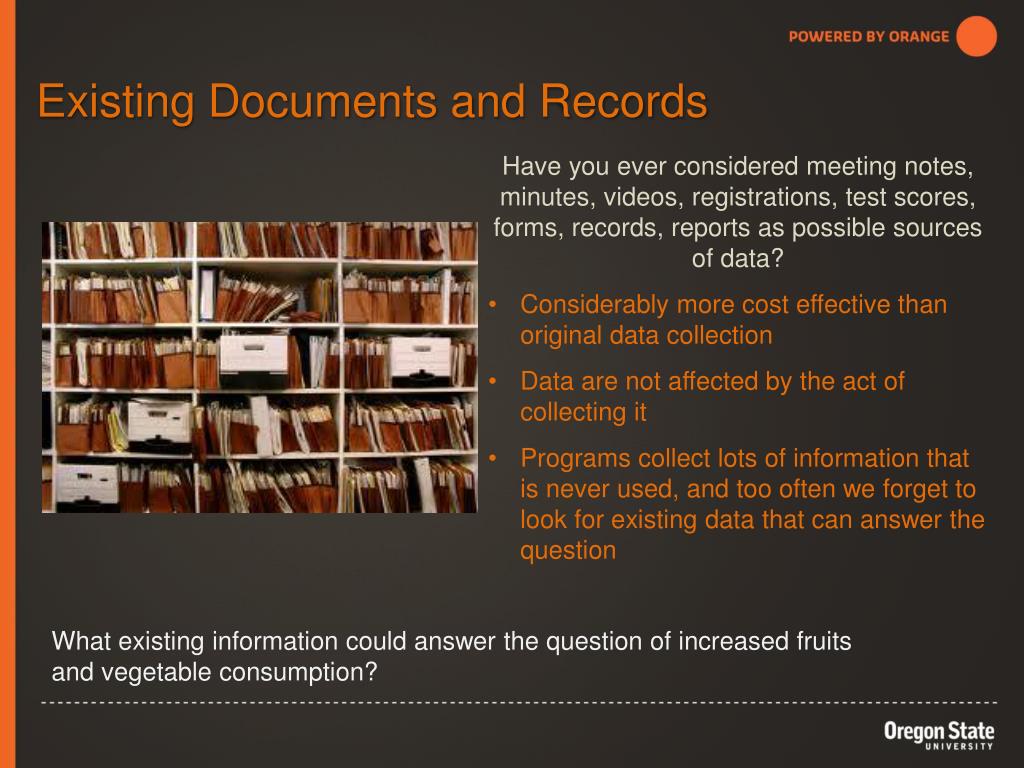 POWERED BY ORANGE

Existing Documents and Records

Have you ever considered meeting notes, minutes, videos, registrations, test scores, forms, records, reports as possible sources of data?

• Considerably more cost effective than original data collection
• Data are not affected by the act of collecting it
• Programs collect lots of information that is never used, and too often we forget to look for existing data that can answer the question

What existing information could answer the question of increased fruits and vegetable consumption?

Oregon State UNIVERSITY